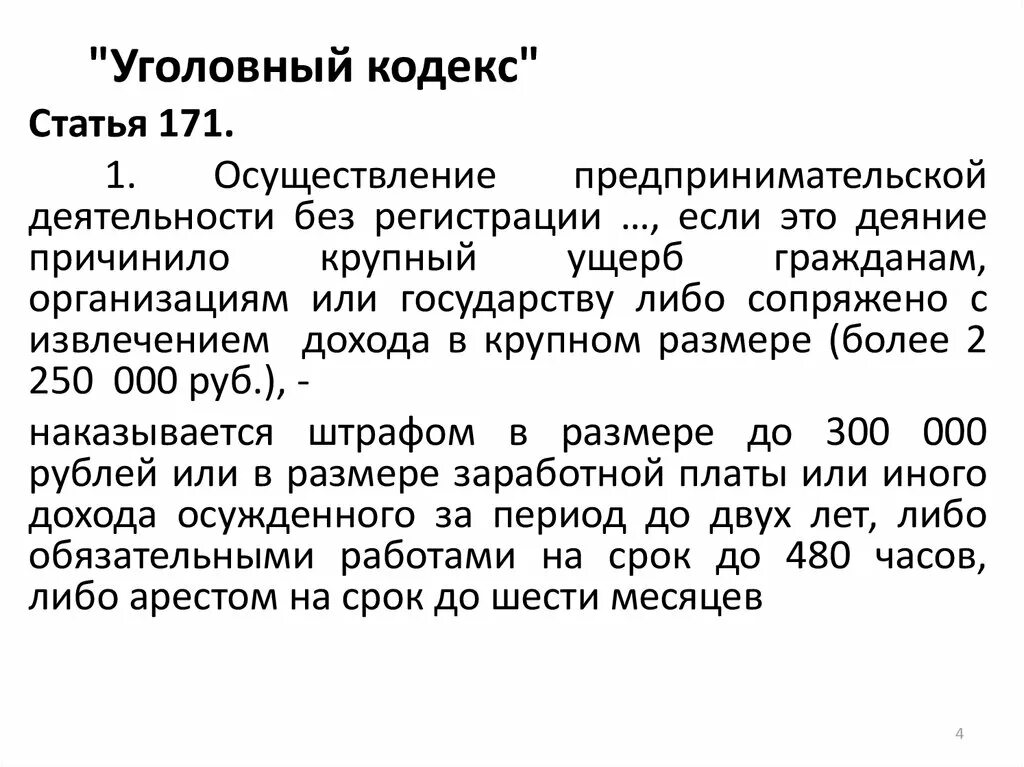 "Уголовный кодекс"

Статья 171.

1. Осуществление предпринимательской деятельности без регистрации …, если это деяние причинило крупный ущерб гражданам, организациям или государству либо сопряжено с извлечением дохода в крупном размере (более 2 250 000 руб.), -

наказывается штрафом в размере до 300 000 рублей или в размере заработной платы или иного дохода осужденного за период до двух лет, либо обязательными работами на срок до 480 часов, либо арестом на срок до шести месяцев

4